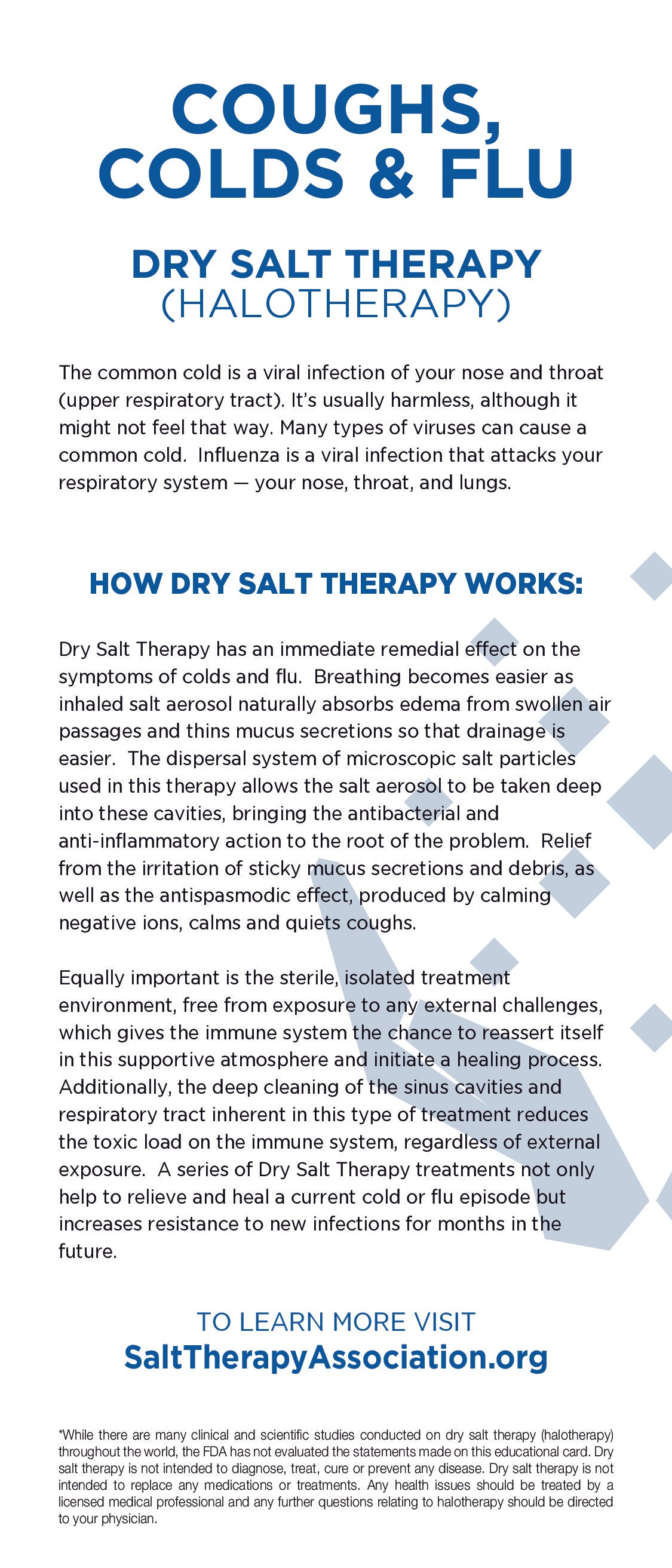 COUGHS, COLDS & FLU

DRY SALT THERAPY (HALOTHERAPY)

The common cold is a viral infection of your nose and throat (upper respiratory tract). It's usually harmless, although it might not feel that way. Many types of viruses can cause a common cold. Influenza is a viral infection that attacks your respiratory system — your nose, throat, and lungs.

HOW DRY SALT THERAPY WORKS:

Dry Salt Therapy has an immediate remedial effect on the symptoms of colds and flu. Breathing becomes easier as inhaled salt aerosol naturally absorbs edema from swollen air passages and thins mucus secretions so that drainage is easier. The dispersal system of microscopic salt particles used in this therapy allows the salt aerosol to be taken deep into these cavities, bringing the antibacterial and anti-inflammatory action to the root of the problem. Relief from the irritation of sticky mucus secretions and debris, as well as the antispasmodic effect, produced by calming negative ions, calms and quiets coughs.

Equally important is the sterile, isolated treatment environment, free from exposure to any external challenges, which gives the immune system the chance to reassert itself in this supportive atmosphere and initiate a healing process. Additionally, the deep cleaning of the sinus cavities and respiratory tract inherent in this type of treatment reduces the toxic load on the immune system, regardless of external exposure. A series of Dry Salt Therapy treatments not only help to relieve and heal a current cold or flu episode but increases resistance to new infections for months in the future.

TO LEARN MORE VISIT
SaltTherapyAssociation.org

*While there are many clinical and scientific studies conducted on dry salt therapy (halotherapy) throughout the world, the FDA has not evaluated the statements made on this educational card. Dry salt therapy is not intended to diagnose, treat, cure or prevent any disease. Dry salt therapy is not intended to replace any medications or treatments. Any health issues should be treated by a licensed medical professional and any further questions relating to halotherapy should be directed to your physician.